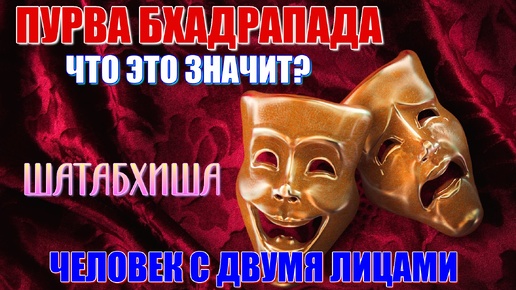 ПУРВА БХАДРАПАДА
ЧТО ЭТО ЗНАЧИТ?
ШАТАБХИША
ЧЕЛОВЕК С ДВУМЯ ЛИЦАМИ